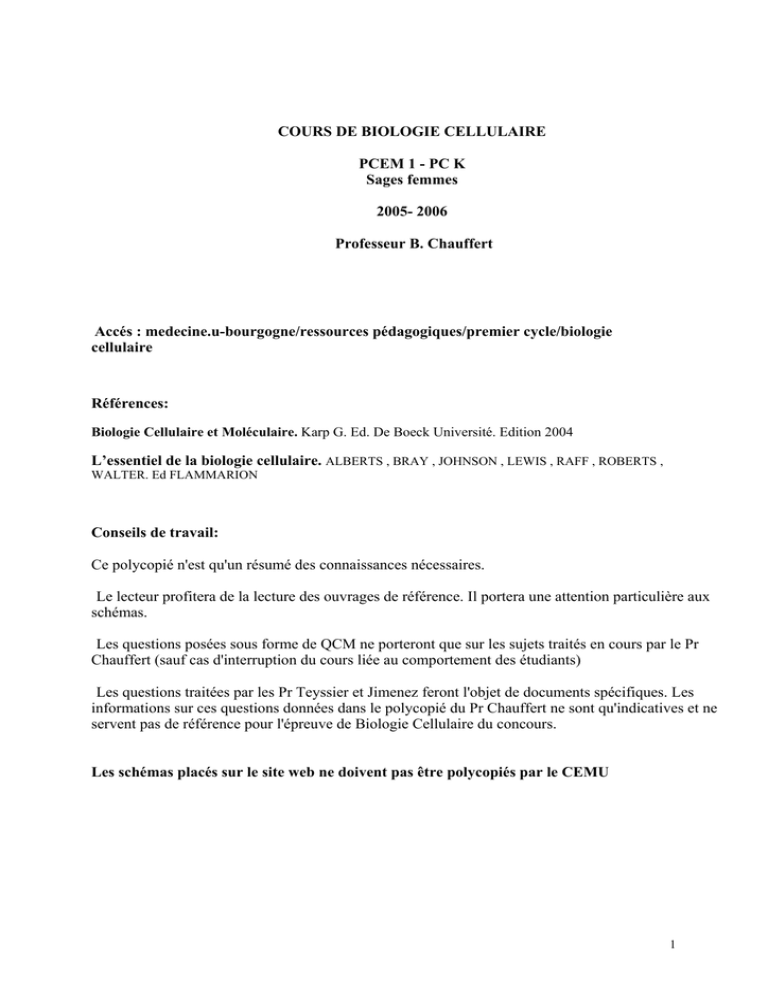 COURS DE BIOLOGIE CELLULAIRE

PCEM 1 - PC K
Sages femmes

2005- 2006

Professeur B. Chauffert

Accés : medecine.u-bourgogne/ressources pédagogiques/premier cycle/biologie cellulaire

Références:

Biologie Cellulaire et Moléculaire. Karp G. Ed. De Boeck Université. Edition 2004

L'essentiel de la biologie cellulaire. ALBERTS , BRAY , JOHNSON , LEWIS , RAFF , ROBERTS , WALTER. Ed FLAMMARION

Conseils de travail:

Ce polycopié n'est qu'un résumé des connaissances nécessaires.

Le lecteur profitera de la lecture des ouvrages de référence. Il portera une attention particulière aux schémas.

Les questions posées sous forme de QCM ne porteront que sur les sujets traités en cours par le Pr Chauffert (sauf cas d'interruption du cours liée au comportement des étudiants)

Les questions traitées par les Pr Teyssier et Jimenez feront l'objet de documents spécifiques. Les informations sur ces questions données dans le polycopié du Pr Chauffert ne sont qu'indicatives et ne servent pas de référence pour l'épreuve de Biologie Cellulaire du concours.

Les schémas placés sur le site web ne doivent pas être polycopiés par le CEMU

1